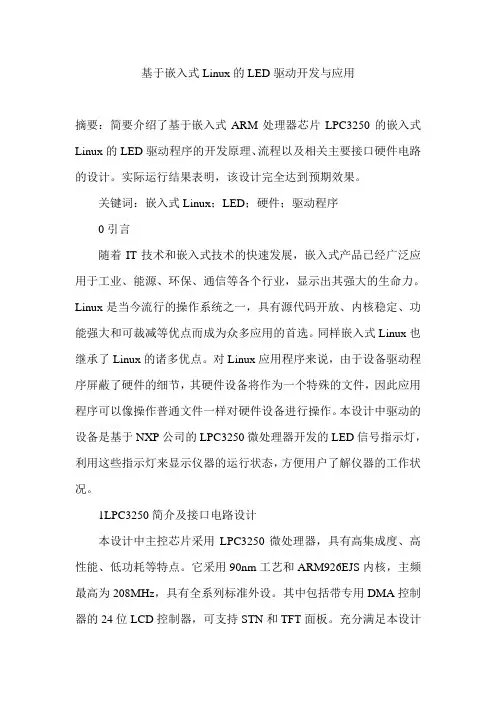 基于嵌入式 Linux 的 LED 驱动开发与应用

摘要：简要介绍了基于嵌入式 ARM 处理器芯片 LPC3250 的嵌入式 Linux 的 LED 驱动程序的开发原理、流程以及相关主要接口硬件电路的设计。实际运行结果表明，该设计完全达到预期效果。

关键词：嵌入式 Linux；LED；硬件；驱动程序

0 引言

随着 IT 技术和嵌入式技术的快速发展，嵌入式产品已经广泛应用于工业、能源、环保、通信等各个行业，显示出其强大的生命力。Linux 是当今流行的操作系统之一，具有源代码开放、内核稳定、功能强大和可裁减等优点而成为众多应用的首选。同样嵌入式 Linux 也继承了 Linux 的诸多优点。对 Linux 应用程序来说，由于设备驱动程序屏蔽了硬件的细节，其硬件设备将作为一个特殊的文件，因此应用程序可以像操作普通文件一样对硬件设备进行操作。本设计中驱动的设备是基于 NXP 公司的 LPC3250 微处理器开发的 LED 信号指示灯，利用这些指示灯来显示仪器的运行状态，方便用户了解仪器的工作状况。

1LPC3250 简介及接口电路设计

本设计中主控芯片采用 LPC3250 微处理器，具有高集成度、高性能、低功耗等特点。它采用 90nm 工艺和 ARM926EJS 内核，主频最高为 208MHz，具有全系列标准外设。其中包括带专用 DMA 控制器的 24 位 LCD 控制器，可支持 STN 和 TFT 面板。充分满足本设计